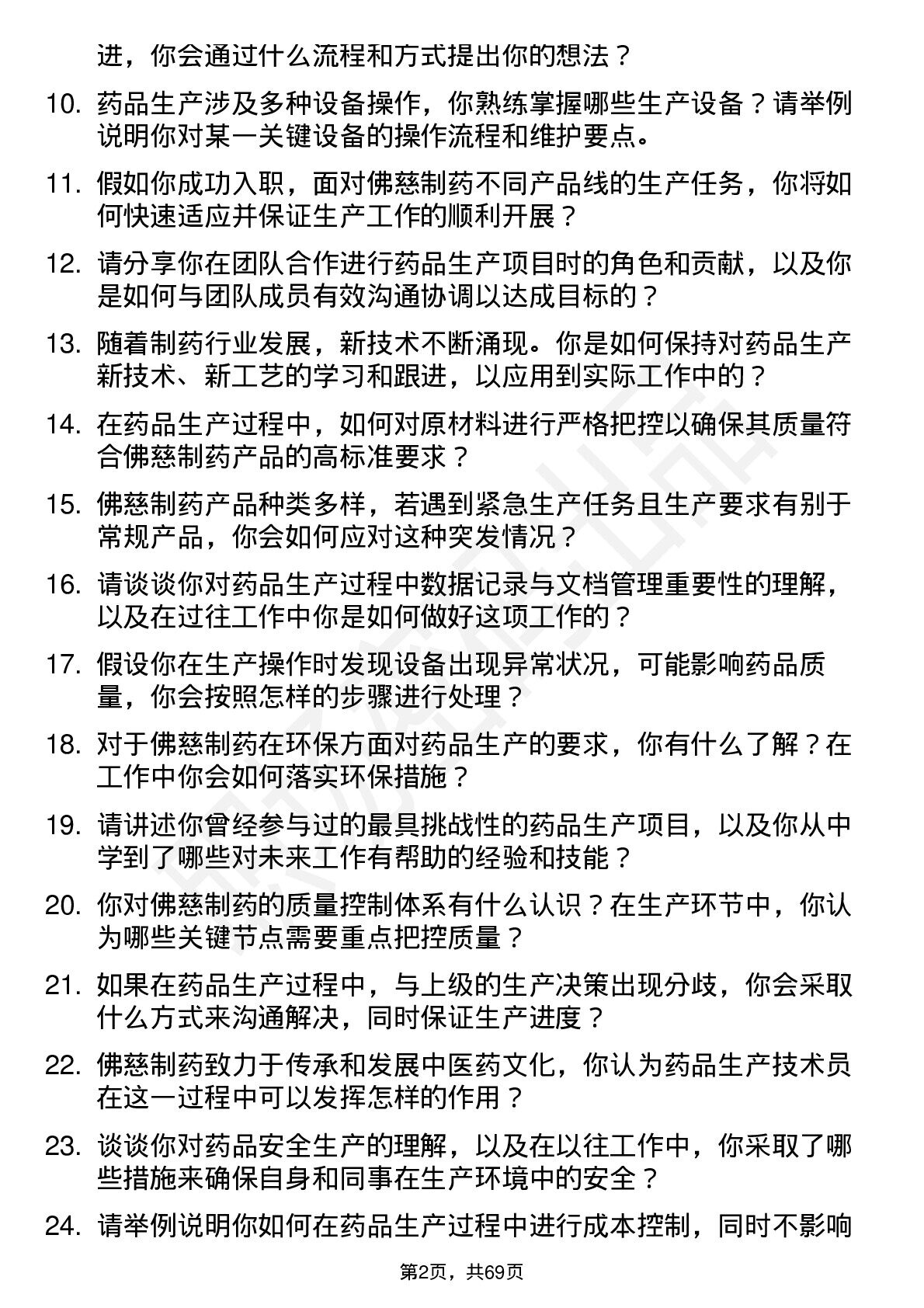 进，你会通过什么流程和方式提出你的想法？

10. 药品生产涉及多种设备操作，你熟练掌握哪些生产设备？请举例说明你对某一关键设备的操作流程和维护要点。

11. 假如你成功入职，面对佛慈制药不同产品线的生产任务，你将如何快速适应并保证生产工作的顺利开展？

12. 请分享你在团队合作进行药品生产项目时的角色和贡献，以及你是如何与团队成员有效沟通协调以达成目标的？

13. 随着制药行业发展，新技术不断涌现。你是如何保持对药品生产新技术、新工艺的学习和跟进，以应用到实际工作中的？

14. 在药品生产过程中，如何对原材料进行严格把控以确保其质量符合佛慈制药产品的高标准要求？

15. 佛慈制药产品种类多样，若遇到紧急生产任务且生产要求有别于常规产品，你会如何应对这种突发情况？

16. 请谈谈你对药品生产过程中数据记录与文档管理重要性的理解，以及在过往工作中你是如何做好这项工作的？

17. 假设你在生产操作时发现设备出现异常状况，可能影响药品质量，你会按照怎样的步骤进行处理？

18. 对于佛慈制药在环保方面对药品生产的要求，你有什么了解？在工作中你会如何落实环保措施？

19. 请讲述你曾经参与过的最具挑战性的药品生产项目，以及你从中学到了哪些对未来工作有帮助的经验和技能？

20. 你对佛慈制药的质量控制体系有什么认识？在生产环节中，你认为哪些关键节点需要重点把控质量？

21. 如果在药品生产过程中，与上级的生产决策出现分歧，你会采取什么方式来沟通解决，同时保证生产进度？

22. 佛慈制药致力于传承和发展中医药文化，你认为药品生产技术员在这一过程中可以发挥怎样的作用？

23. 谈谈你对药品安全生产的理解，以及在以往工作中，你采取了哪些措施来确保自身和同事在生产环境中的安全？

24. 请举例说明你如何在药品生产过程中进行成本控制，同时不影响

第2页，共69页